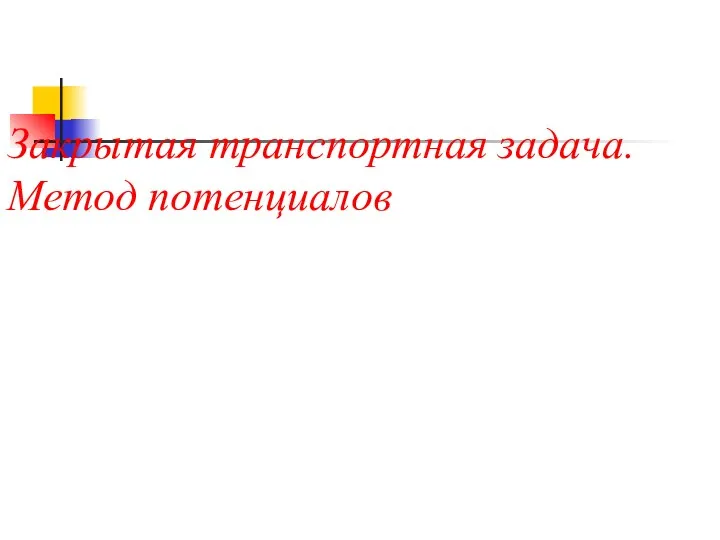 Закрытая транспортная задача. Метод потенциалов